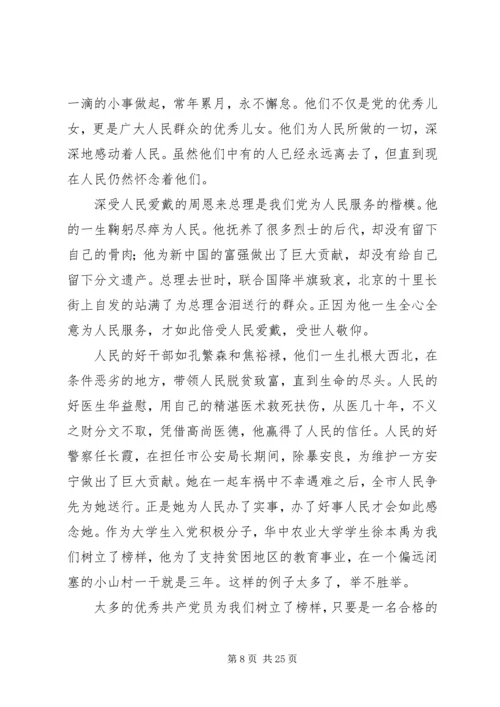 一滴的小事做起，常年累月，永不懈怠。他们不仅是党的优秀儿女，更是广大人民群众的优秀儿女。他们为人民所做的一切，深深地感动着人民。虽然他们中有的人已经永远离去了，但直到现在人民仍然怀念着他们。

深受人民爱戴的周恩来总理是我们党为人民服务的楷模。他的一生鞠躬尽瘁为人民。他抚养了很多烈士的后代，却没有留下自己的骨肉；他为新中国的富强做出了巨大贡献，却没有给自己留下分文遗产。总理去世时，联合国降半旗致哀，北京的十里长街上自发的站满了为总理含泪送行的群众。正因为他一生全心全意为人民服务，才如此倍受人民爱戴，受世人敬仰。

人民的好干部如孔繁森和焦裕禄，他们一生扎根大西北，在条件恶劣的地方，带领人民脱贫致富，直到生命的尽头。人民的好医生华益慰，用自己的精湛医术救死扶伤，从医几十年，不义之财分文不取，凭借高尚医德，他赢得了人民的信任。人民的好警察任长霞，在担任市公安局长期间，除暴安良，为维护一方安宁做出了巨大贡献。她在一起车祸中不幸遇难之后，全市人民争先为她送行。正是她为人民办了实事，办了好事人民才会如此感念她。作为大学生入党积极分子，华中农业大学学生徐本禹为我们树立了榜样，他为了支持贫困地区的教育事业，在一个偏远闭塞的小山村一干就是三年。这样的例子太多了，举不胜举。

太多的优秀共产党员为我们树立了榜样，只要是一名合格的

第 8 页 共 25 页